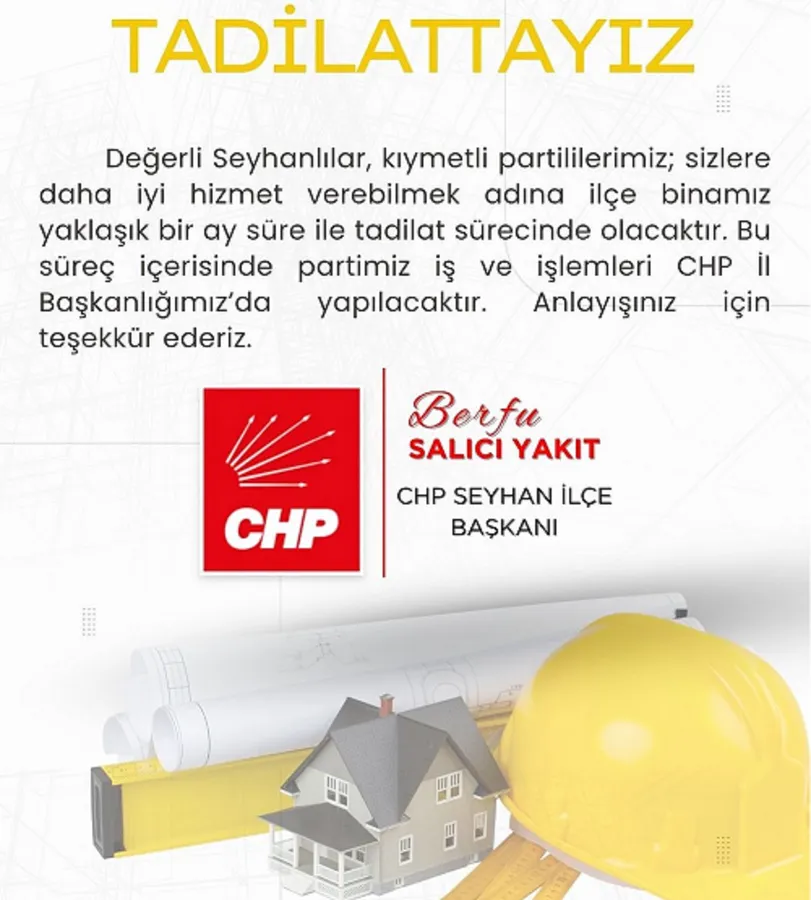 TADİLATTAYIZ

Değerli Seyhanlılar, kıymetli partililerimiz; sizlere daha iyi hizmet verebilmek adına ilçe binamız yaklaşık bir ay süre ile tadilat sürecinde olacaktır. Bu süreç içerisinde partimiz iş ve işlemleri CHP İl Başkanlığımız'da yapılacaktır. Anlayışınız için teşekkür ederiz.

CHP

Berfu
SALICI YAKIT

CHP SEYHAN İLÇE
BAŞKANI